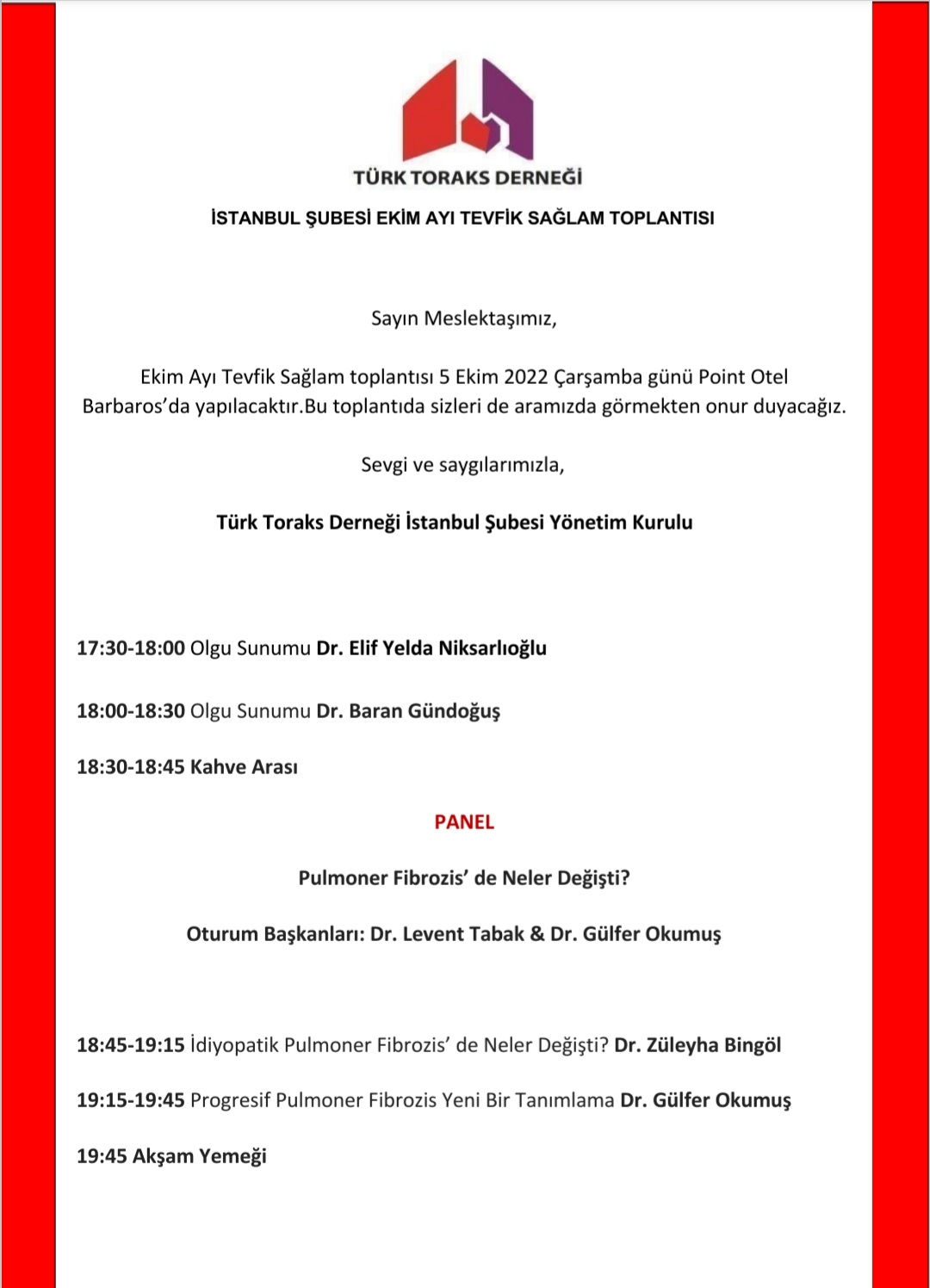 TÜRK TORAKS DERNEĞİ

İSTANBUL ŞUBESİ EKİM AYI TEVFİK SAĞLAM TOPLANTISI

Sayın Meslektaşımız,

Ekim Ayı Tevfik Sağlam toplantısı 5 Ekim 2022 Çarşamba günü Point Otel Barbaros'da yapılacaktır.Bu toplantıda sizleri de aramızda görmekten onur duyacağız.

Sevgi ve saygılarımızla,

Türk Toraks Derneği İstanbul Şubesi Yönetim Kurulu

17:30-18:00 Olgu Sunumu Dr. Elif Yelda Niksarlıoğlu

18:00-18:30 Olgu Sunumu Dr. Baran Gündoğuş

18:30-18:45 Kahve Arası

PANEL

Pulmoner Fibrozis' de Neler Değişti?

Oturum Başkanları: Dr. Levent Tabak & Dr. Gülfer Okumuş

18:45-19:15 İdiyopatik Pulmoner Fibrozis' de Neler Değişti? Dr. Züleyha Bingöl

19:15-19:45 Progresif Pulmoner Fibrozis Yeni Bir Tanımlama Dr. Gülfer Okumuş

19:45 Akşam Yemeği